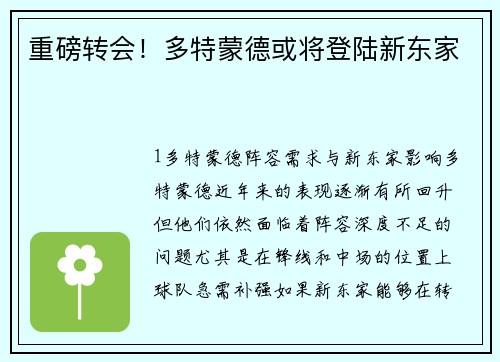 重磅转会！多特蒙德或将登陆新东家

1多特蒙德阵容需求与新东家影响多特蒙德近年来的表现逐渐有所回升但他们依然面临着阵容深度不足的问题尤其是在锋线和中场的位置上球队急需补强如果新东家能够在转